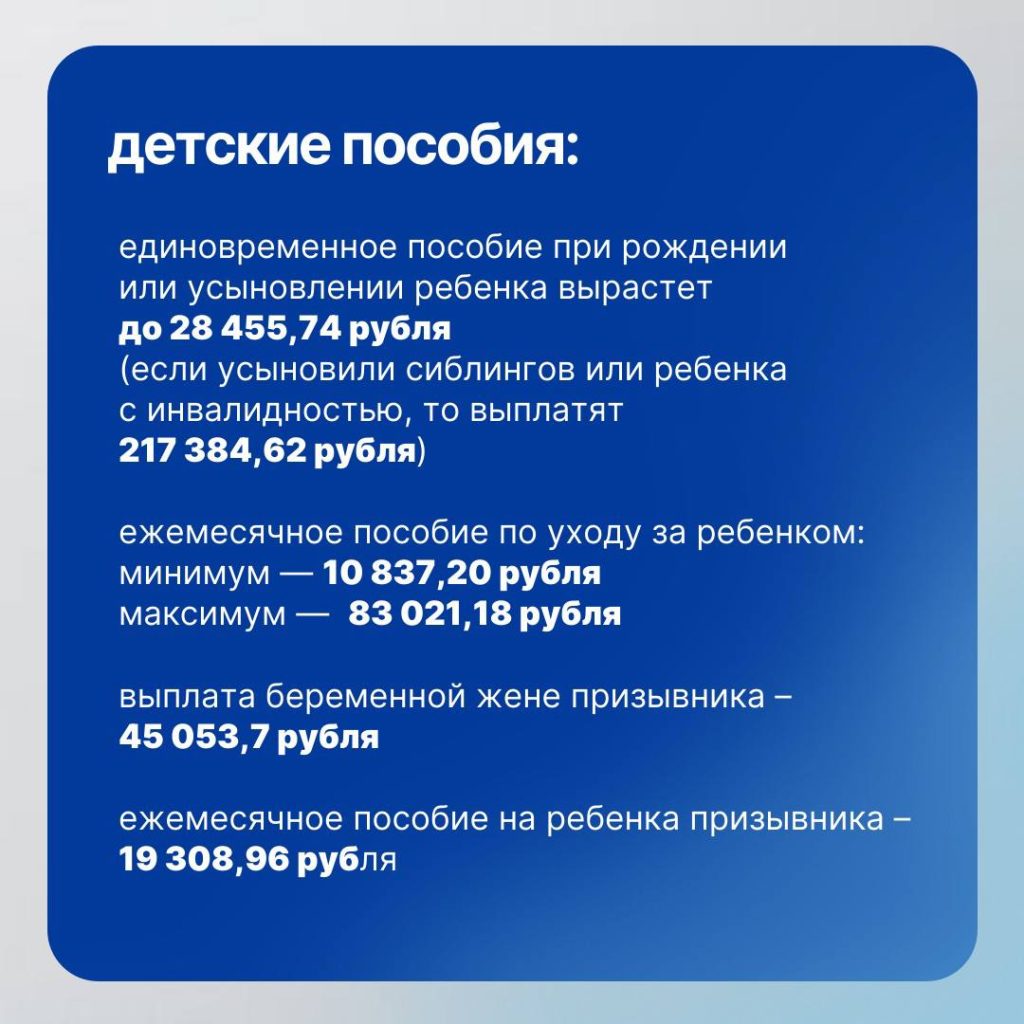 детские пособия:

единовременное пособие при рождении или усыновлении ребенка вырастет до 28 455,74 рубля (если усыновили сиблингов или ребенка с инвалидностью, то выплатят 217 384,62 рубля)

ежемесячное пособие по уходу за ребенком:
минимум — 10 837,20 рубля
максимум — 83 021,18 рубля

выплата беременной жене призывника – 45 053,7 рубля

ежемесячное пособие на ребенка призывника – 19 308,96 рубля